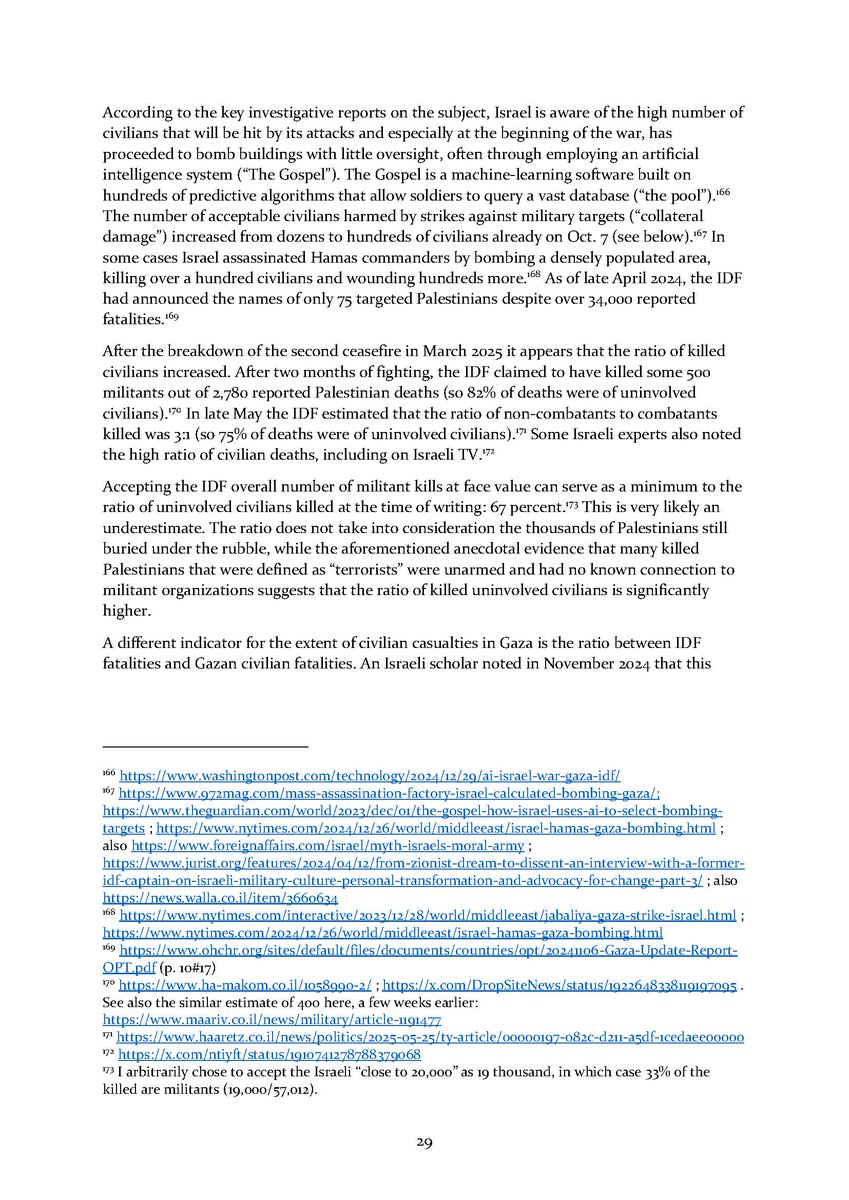 According to the key investigative reports on the subject, Israel is aware of the high number of civilians that will be hit by its attacks and especially at the beginning of the war, has proceeded to bomb buildings with little oversight, often through employing an artificial intelligence system ("The Gospel"). The Gospel is a machine-learning software built on hundreds of predictive algorithms that allow soldiers to query a vast database ("the pool").$^{166}$ The number of acceptable civilians harmed by strikes against military targets ("collateral damage") increased from dozens to hundreds of civilians already on Oct. 7 (see below).$^{167}$ In some cases Israel assassinated Hamas commanders by bombing a densely populated area, killing over a hundred civilians and wounding hundreds more.$^{168}$ As of late April 2024, the IDF had announced the names of only 75 targeted Palestinians despite over 34,000 reported fatalities.$^{169}$

After the breakdown of the second ceasefire in March 2025 it appears that the ratio of killed civilians increased. After two months of fighting, the IDF claimed to have killed some 500 militants out of 2,780 reported Palestinian deaths (so 82% of deaths were of uninvolved civilians).$^{170}$ In late May the IDF estimated that the ratio of non-combatants to combatants killed was 3:1 (so 75% of deaths were of uninvolved civilians).$^{171}$ Some Israeli experts also noted the high ratio of civilian deaths, including on Israeli TV.$^{172}$

Accepting the IDF overall number of militant kills at face value can serve as a minimum to the ratio of uninvolved civilians killed at the time of writing: 67 percent.$^{173}$ This is very likely an underestimate. The ratio does not take into consideration the thousands of Palestinians still buried under the rubble, while the aforementioned anecdotal evidence that many killed Palestinians that were defined as "terrorists" were unarmed and had no known connection to militant organizations suggests that the ratio of killed uninvolved civilians is significantly higher.

A different indicator for the extent of civilian casualties in Gaza is the ratio between IDF fatalities and Gazan civilian fatalities. An Israeli scholar noted in November 2024 that this

$^{166}$ https://www.washingtonpost.com/technology/2024/12/29/ai-israel-war-gaza-idf/
$^{167}$ https://www.972mag.com/mass-assassination-factory-israel-calculated-bombing-gaza/; https://www.theguardian.com/world/2023/dec/01/the-gospel-how-israel-uses-ai-to-select-bombing-targets ; https://www.nytimes.com/2024/12/26/world/middleeast/israel-hamas-gaza-bombing.html ; also https://www.foreignaffairs.com/israel/myth-israels-moral-army ; https://www.jurist.org/features/2024/04/12/from-zionist-dream-to-dissent-an-interview-with-a-former-idf-captain-on-israeli-military-culture-personal-transformation-and-advocacy-for-change-part-3/ ; also https://news.walla.co.il/item/3660634
$^{168}$ https://www.nytimes.com/interactive/2023/12/28/world/middleeast/jabaliya-gaza-strike-israel.html ; https://www.nytimes.com/2024/12/26/world/middleeast/israel-hamas-gaza-bombing.html
$^{169}$ https://www.ohchr.org/sites/default/files/documents/countries/opt/20241106-Gaza-Update-Report-OPT.pdf (p. 10#17)
$^{170}$ https://www.ha-makom.co.il/1058990-2/ ; https://x.com/DropSiteNews/status/1922648338119197095 . See also the similar estimate of 400 here, a few weeks earlier: https://www.maariv.co.il/news/military/article-1191477
$^{171}$ https://www.haaretz.co.il/news/politics/2025-05-25/ty-article/00000197-082c-d211-a5df-1cedaee00000
$^{172}$ https://x.com/ntiyft/status/1910741278788379068
$^{173}$ I arbitrarily chose to accept the Israeli "close to 20,000" as 19 thousand, in which case 33% of the killed are militants (19,000/57,012).

29